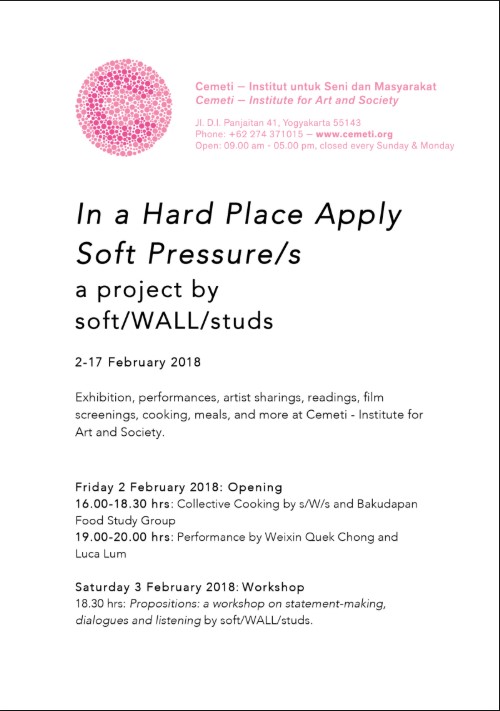 Cemeti — Institut untuk Seni dan Masyarakat
Cemeti — Institute for Art and Society

Jl. D.I. Panjaitan 41, Yogyakarta 55143
Phone: +62 274 371015 — www.cemeti.org
Open: 09.00 am - 05.00 pm, closed every Sunday & Monday

In a Hard Place Apply Soft Pressure/s
a project by soft/WALL/studs

2-17 February 2018

Exhibition, performances, artist sharings, readings, film screenings, cooking, meals, and more at Cemeti - Institute for Art and Society.

Friday 2 February 2018: Opening
16.00-18.30 hrs: Collective Cooking by s/W/s and Bakudapan Food Study Group
19.00-20.00 hrs: Performance by Weixin Quek Chong and Luca Lum

Saturday 3 February 2018: Workshop
18.30 hrs: Propositions: a workshop on statement-making, dialogues and listening by soft/WALL/studs.